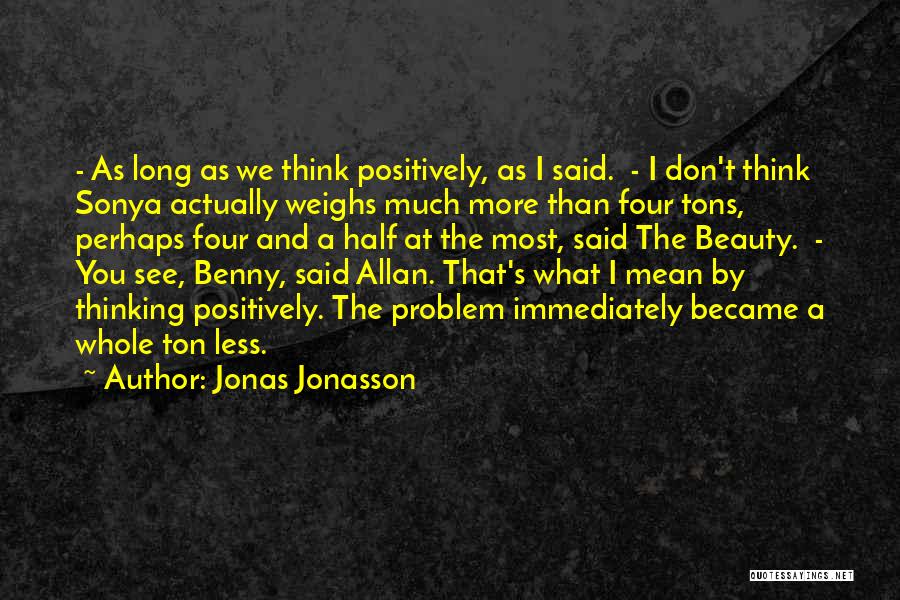 - As long as we think positively, as I said. - I don't think Sonya actually weighs much more than four tons, perhaps four and a half at the most, said The Beauty. - You see, Benny, said Allan. That's what I mean by thinking positively. The problem immediately became a whole ton less.
~ Author: Jonas Jonasson

QUOTESSAYINGS.NET